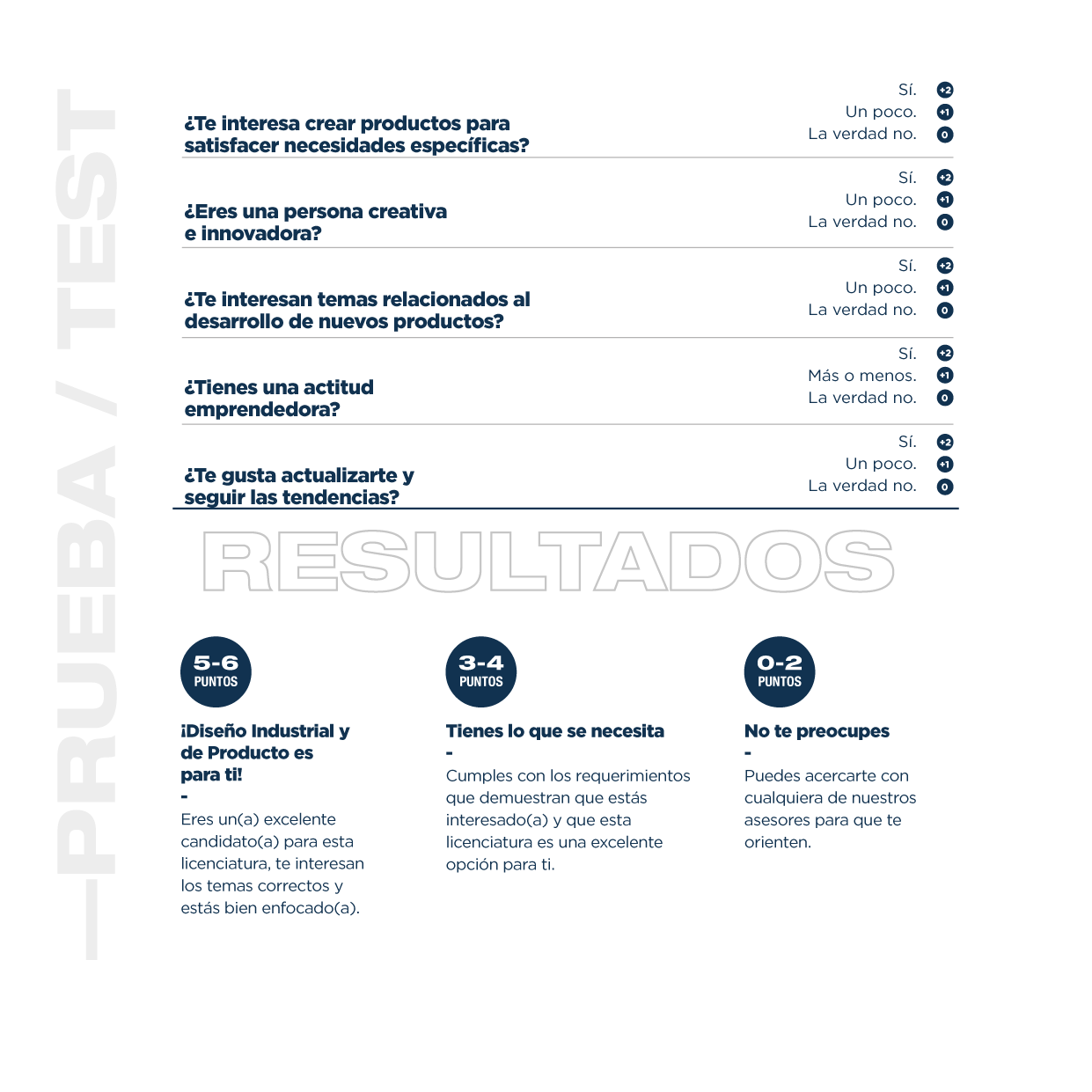 PRUEBA / TEST

¿Te interesa crear productos para satisfacer necesidades específicas?

Sí. +2
Un poco. +1
La verdad no. 0

¿Eres una persona creativa e innovadora?

Sí. +2
Un poco. +1
La verdad no. 0

¿Te interesan temas relacionados al desarrollo de nuevos productos?

Sí. +2
Un poco. +1
La verdad no. 0

¿Tienes una actitud emprendedora?

Sí. +2
Más o menos. +1
La verdad no. 0

¿Te gusta actualizarte y seguir las tendencias?

Sí. +2
Un poco. +1
La verdad no. 0

RESULTADOS

5-6 PUNTOS

¡Diseño Industrial y de Producto es para ti!
-
Eres un(a) excelente candidato(a) para esta licenciatura, te interesan los temas correctos y estás bien enfocado(a).

3-4 PUNTOS

Tienes lo que se necesita
-
Cumples con los requerimientos que demuestran que estás interesado(a) y que esta licenciatura es una excelente opción para ti.

0-2 PUNTOS

No te preocupes
-
Puedes acercarte con cualquiera de nuestros asesores para que te orienten.